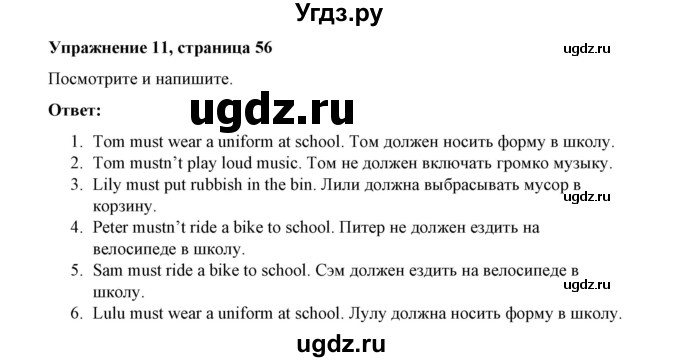 Угдз.ру

Упражнение 11, страница 56

ugdz.ru

Посмотрите и напишите.

Ответ:

ugdz.ru

1. Tom must wear a uniform at school. Том должен носить форму в школу.
2. Tom mustn't play loud music. Том не должен включать громко музыку.
3. Lily must put rubbish in the bin. Лили должна выбрасывать мусор в корзину.
ugdz.ru
4. Peter mustn't ride a bike to school. Питер не должен ездить на велосипеде в школу.
5. Sam must ride a bike to school. Сэм должен ездить на велосипеде в школу.
ugdz.ru
6. Lulu must wear a uniform at school. Лулу должна носить форму в школу.

ugdz.ru